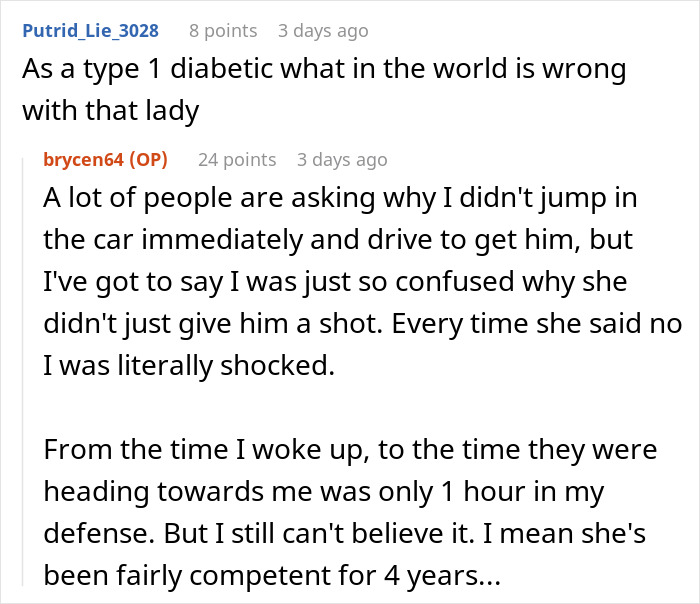 Putrid_Lie_3028 8 points 3 days ago
As a type 1 diabetic what in the world is wrong with that lady

brycen64 (OP) 24 points 3 days ago
A lot of people are asking why I didn't jump in the car immediately and drive to get him, but I've got to say I was just so confused why she didn't just give him a shot. Every time she said no I was literally shocked.

From the time I woke up, to the time they were heading towards me was only 1 hour in my defense. But I still can't believe it. I mean she's been fairly competent for 4 years...